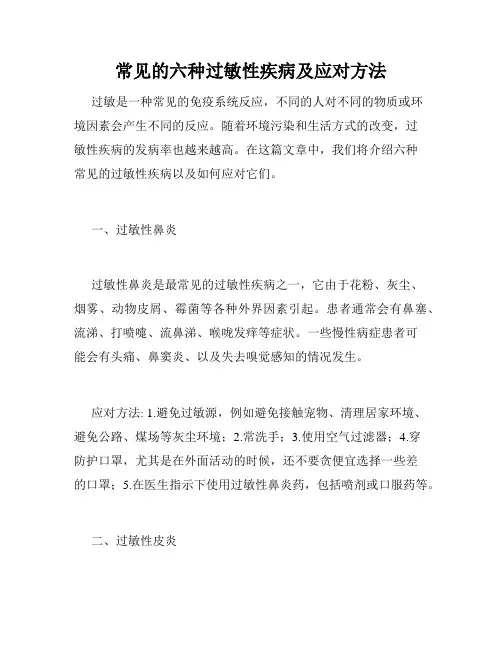 常见的六种过敏性疾病及应对方法

过敏是一种常见的免疫系统反应，不同的人对不同的物质或环境因素会产生不同的反应。随着环境污染和生活方式的改变，过敏性疾病的发病率也越来越高。在这篇文章中，我们将介绍六种常见的过敏性疾病以及如何应对它们。

一、过敏性鼻炎

过敏性鼻炎是最常见的过敏性疾病之一，它由于花粉、灰尘、烟雾、动物皮屑、霉菌等各种外界因素引起。患者通常会有鼻塞、流涕、打喷嚏、流鼻涕、喉咙发痒等症状。一些慢性病症患者可能会有头痛、鼻窦炎、以及失去嗅觉感知的情况发生。

应对方法: 1.避免过敏源，例如避免接触宠物、清理居家环境、避免公路、煤场等灰尘环境；2.常洗手；3.使用空气过滤器；4.穿防护口罩，尤其是在外面活动的时候，还不要贪便宜选择一些差的口罩；5.在医生指示下使用过敏性鼻炎药，包括喷剂或口服药等。

二、过敏性皮炎